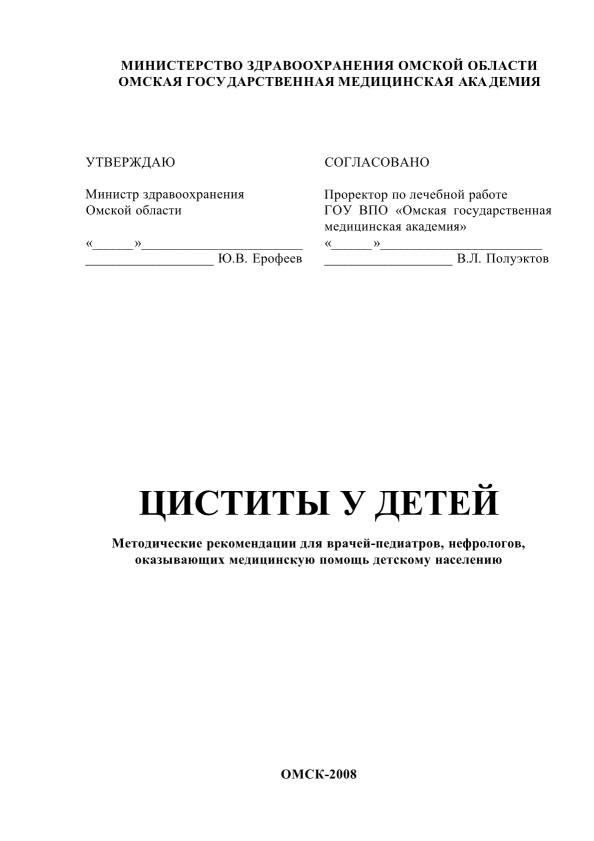 МИНИСТЕРСТВО ЗДРАВООХРАНЕНИЯ ОМСКОЙ ОБЛАСТИ
ОМСКАЯ ГОСУДАРСТВЕННАЯ МЕДИЦИНСКАЯ АКАДЕМИЯ

УТВЕРЖДАЮ

Министр здравоохранения Омской области

«______»________________________
__________________ Ю.В. Ерофеев

СОГЛАСОВАНО

Проректор по лечебной работе ГОУ ВПО «Омская государственная медицинская академия»

«______»________________________
__________________ В.Л. Полуэктов

ЦИСТИТЫ У ДЕТЕЙ

Методические рекомендации для врачей-педиатров, нефрологов, оказывающих медицинскую помощь детскому населению

ОМСК-2008